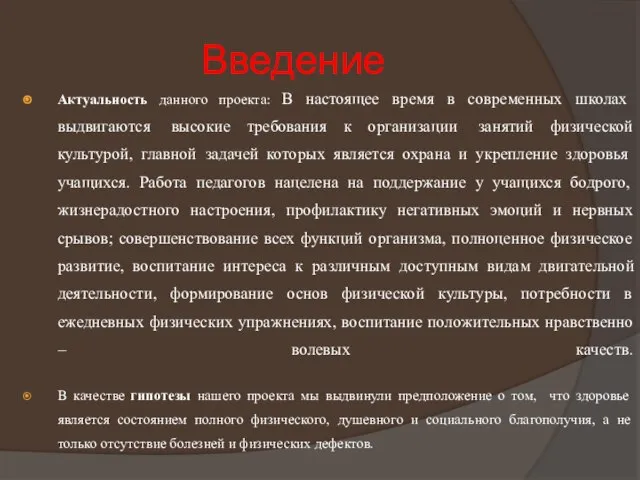 Введение

Актуальность данного проекта: В настоящее время в современных школах выдвигаются высокие требования к организации занятий физической культурой, главной задачей которых является охрана и укрепление здоровья учащихся. Работа педагогов нацелена на поддержание у учащихся бодрого, жизнерадостного настроения, профилактику негативных эмоций и нервных срывов; совершенствование всех функций организма, полноценное физическое развитие, воспитание интереса к различным доступным видам двигательной деятельности, формирование основ физической культуры, потребности в ежедневных физических упражнениях, воспитание положительных нравственно – волевых качеств.

В качестве гипотезы нашего проекта мы выдвинули предположение о том, что здоровье является состоянием полного физического, душевного и социального благополучия, а не только отсутствие болезней и физических дефектов.